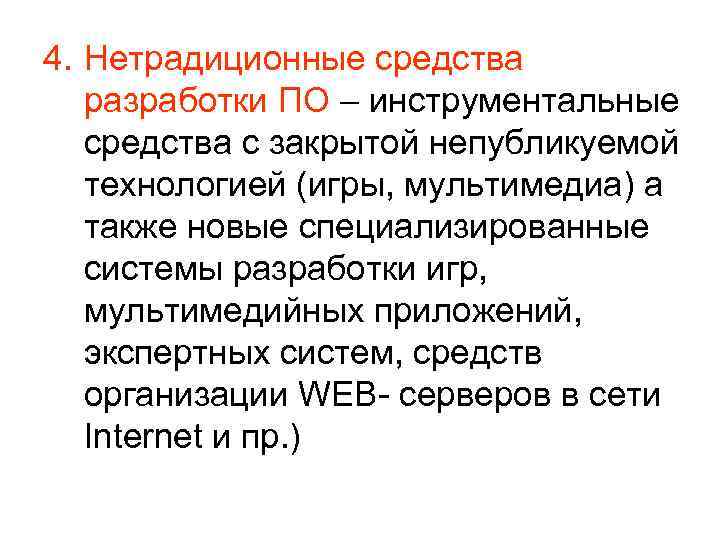 4. Нетрадиционные средства разработки ПО – инструментальные средства с закрытой непубликуемой технологией (игры, мультимедиа) а также новые специализированные системы разработки игр, мультимедийных приложений, экспертных систем, средств организации WEB- серверов в сети Internet и пр.)